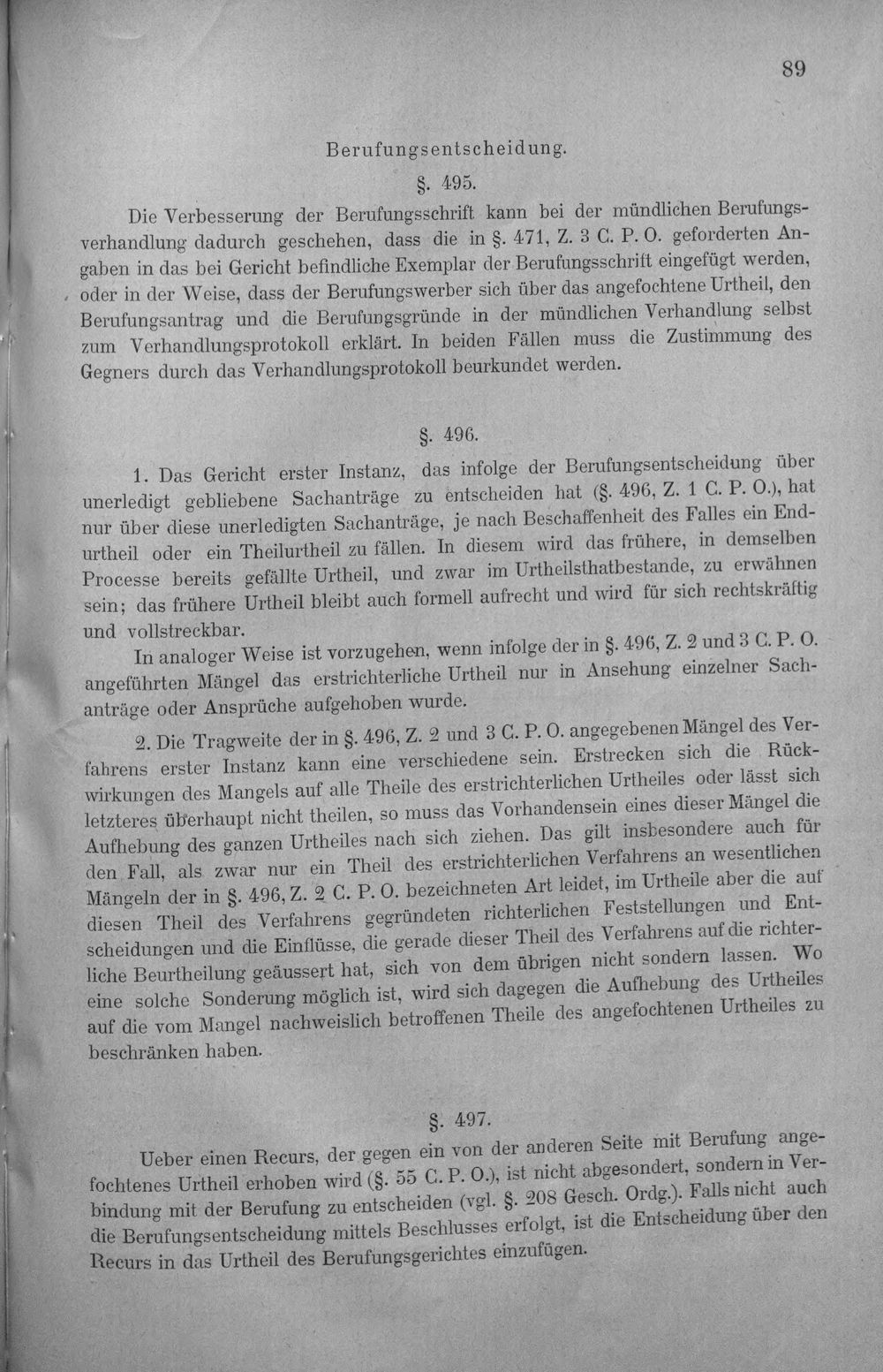 89

Berufungsentscheidung.

§. 495.

Die Verbesserung der Berufungsschrift kann bei der mündlichen Berufungsverhandlung dadurch geschehen, dass die in §. 471, Z. 3 C. P. O. geforderten Angaben in das bei Gericht befindliche Exemplar der Berufungsschrift eingefügt werden, oder in der Weise, dass der Berufungswerber sich über das angefochtene Urtheil, den Berufungsantrag und die Berufungsgründe in der mündlichen Verhandlung selbst zum Verhandlungsprotokoll erklärt. In beiden Fällen muss die Zustimmung des Gegners durch das Verhandlungsprotokoll beurkundet werden.

§. 496.

1. Das Gericht erster Instanz, das infolge der Berufungsentscheidung über unerledigt gebliebene Sachanträge zu entscheiden hat (§. 496, Z. 1 C. P. O.), hat nur über diese unerledigten Sachanträge, je nach Beschaffenheit des Falles ein Endurtheil oder ein Theilurtheil zu fällen. In diesem wird das frühere, in demselben Processe bereits gefällte Urtheil, und zwar im Urtheilsthatbestande, zu erwähnen sein; das frühere Urtheil bleibt auch formell aufrecht und wird für sich rechtskräftig und vollstreckbar.

In analoger Weise ist vorzugehen, wenn infolge der in §. 496, Z. 2 und 3 C. P. O. angeführten Mängel das erstrichterliche Urtheil nur in Ansehung einzelner Sachanträge oder Ansprüche aufgehoben wurde.

2. Die Tragweite der in §. 496, Z. 2 und 3 C. P. O. angegebenen Mängel des Verfahrens erster Instanz kann eine verschiedene sein. Erstrecken sich die Rückwirkungen des Mangels auf alle Theile des erstrichterlichen Urtheiles oder lässt sich letzteres überhaupt nicht theilen, so muss das Vorhandensein eines dieser Mängel die Aufhebung des ganzen Urtheiles nach sich ziehen. Das gilt insbesondere auch für den Fall, als zwar nur ein Theil des erstrichterlichen Verfahrens an wesentlichen Mängeln der in §. 496, Z. 2 C. P. O. bezeichneten Art leidet, im Urtheile aber die auf diesen Theil des Verfahrens gegründeten richterlichen Feststellungen und Entscheidungen und die Einflüsse, die gerade dieser Theil des Verfahrens auf die richterliche Beurtheilung geäussert hat, sich von dem übrigen nicht sondern lassen. Wo eine solche Sonderung möglich ist, wird sich dagegen die Aufhebung des Urtheiles auf die vom Mangel nachweislich betroffenen Theile des angefochtenen Urtheiles zu beschränken haben.

§. 497.

Ueber einen Recurs, der gegen ein von der anderen Seite mit Berufung angefochtenes Urtheil erhoben wird (§. 55 C. P. O.), ist nicht abgesondert, sondern in Verbindung mit der Berufung zu entscheiden (vgl. §. 208 Gesch. Ordg.). Falls nicht auch die Berufungsentscheidung mittels Beschlusses erfolgt, ist die Entscheidung über den Recurs in das Urtheil des Berufungsgerichtes einzufügen.